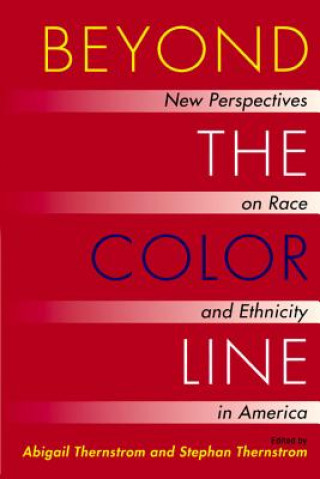 BEYOND

New Perspectives

THE

on Race

COLOR

and Ethnicity

LINE

in America

Edited by
Abigail Thernstrom and Stephan Thernstrom